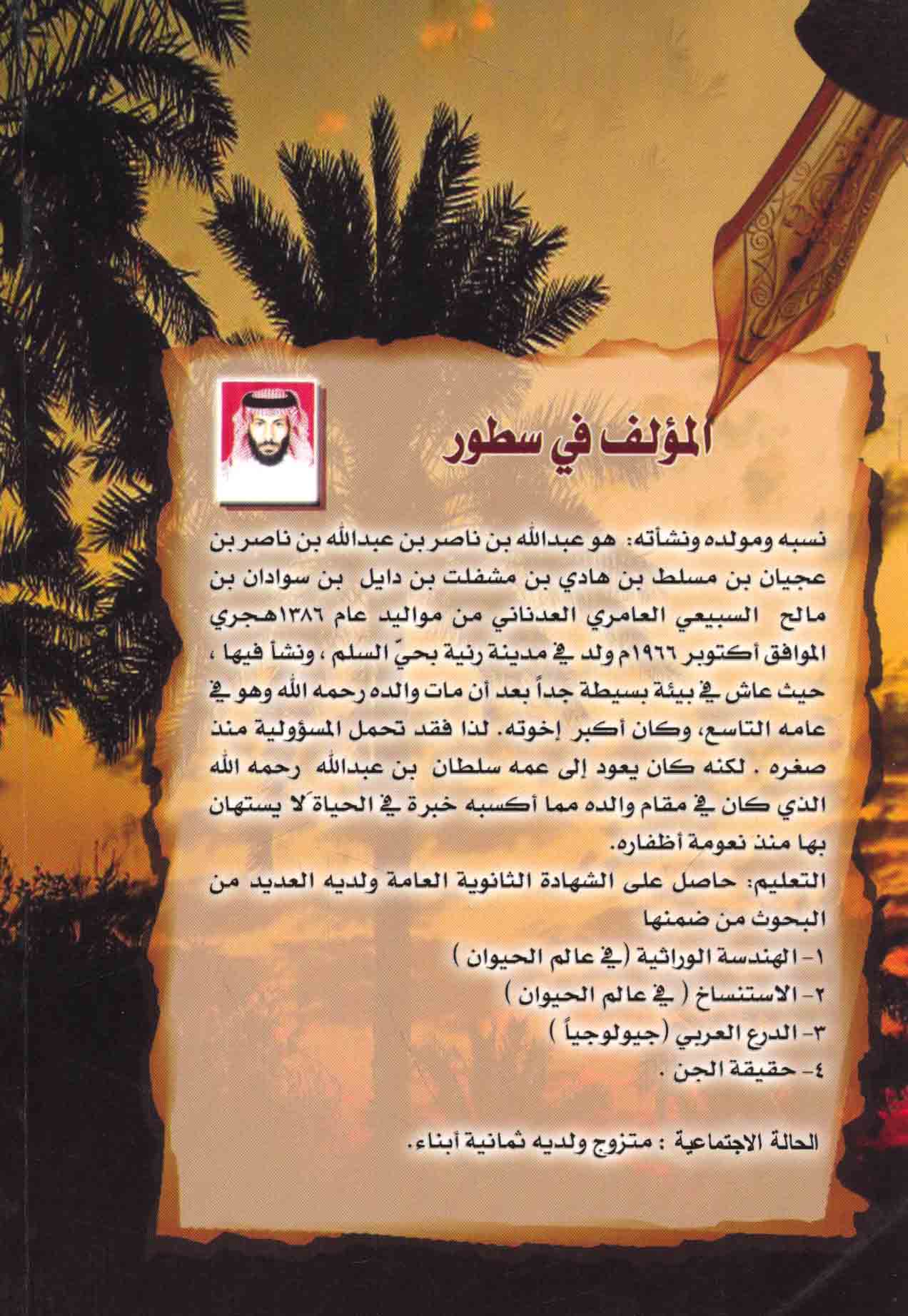 المؤلف في سطور

نسبه ومولده ونشأته: هو عبدالله بن ناصر بن عبدالله بن ناصر بن عجيان بن مسلط بن هادي بن مشفلت بن دايل بن سوادان بن مالح السبيعي العامري العدناني من مواليد عام ١٣٨٦هجري الموافق أكتوبر ١٩٦٦م ولد في مدينة رنية بحيّ السلم ، ونشأ فيها ، حيث عاش في بيئة بسيطة جداً بعد أن مات والده رحمه الله وهو في عامه التاسع، وكان أكبر إخوته. لذا فقد تحمل المسؤولية منذ صغره . لكنه كان يعود إلى عمه سلطان بن عبدالله رحمه الله الذي كان في مقام والده مما أكسبه خبرة في الحياة لا يستهان بها منذ نعومة أظفاره.

التعليم: حاصل على الشهادة الثانوية العامة ولديه العديد من البحوث من ضمنها

١- الهندسة الوراثية (في عالم الحيوان )
٢- الاستنساخ ( في عالم الحيوان )
٣- الدرع العربي (جيولوجياً )
٤- حقيقة الجن .

الحالة الاجتماعية : متزوج ولديه ثمانية أبناء.